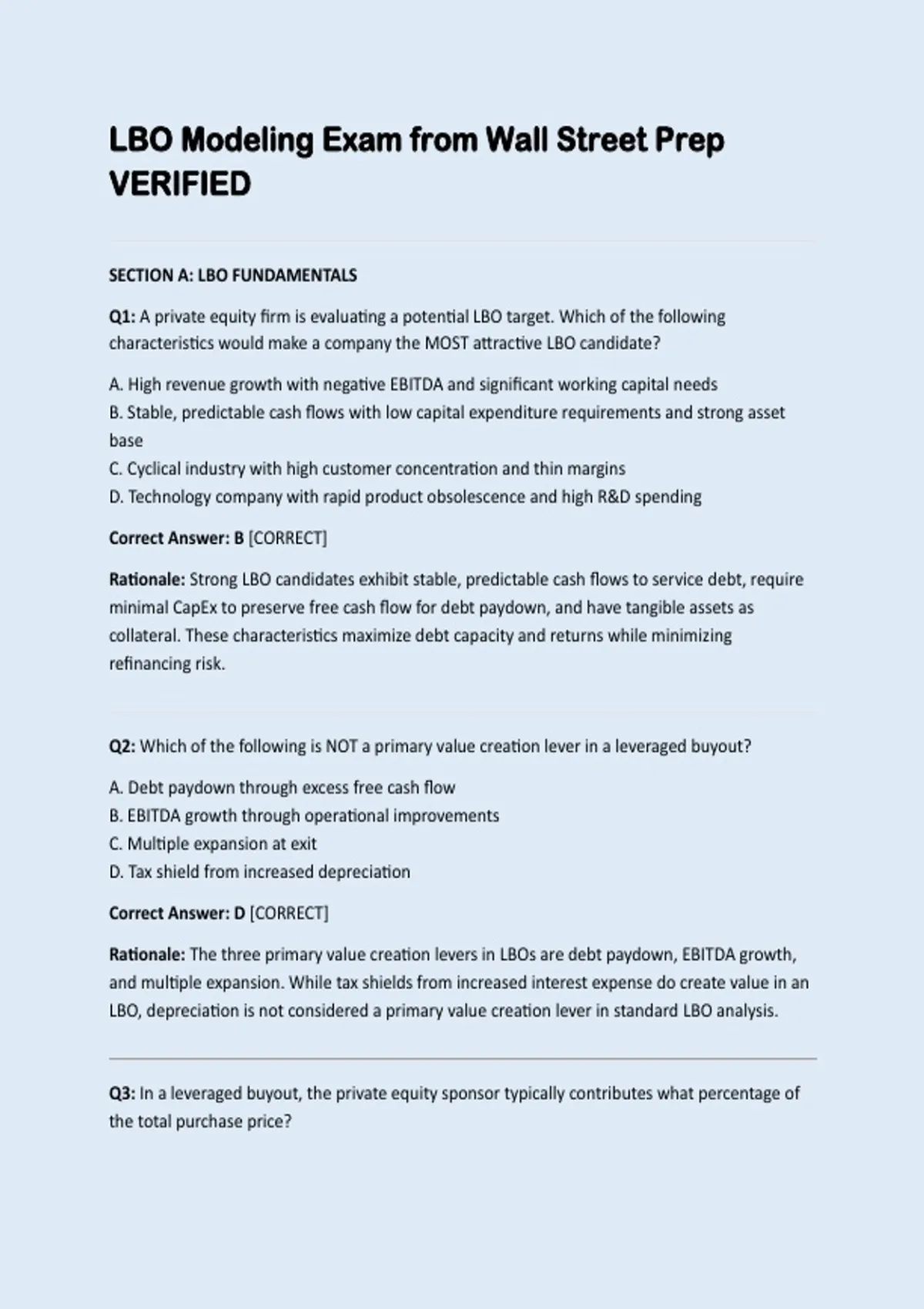 LBO Modeling Exam from Wall Street Prep VERIFIED

SECTION A: LBO FUNDAMENTALS

Q1: A private equity firm is evaluating a potential LBO target. Which of the following characteristics would make a company the MOST attractive LBO candidate?

A. High revenue growth with negative EBITDA and significant working capital needs
B. Stable, predictable cash flows with low capital expenditure requirements and strong asset base
C. Cyclical industry with high customer concentration and thin margins
D. Technology company with rapid product obsolescence and high R&D spending

Correct Answer: B [CORRECT]

Rationale: Strong LBO candidates exhibit stable, predictable cash flows to service debt, require minimal CapEx to preserve free cash flow for debt paydown, and have tangible assets as collateral. These characteristics maximize debt capacity and returns while minimizing refinancing risk.

Q2: Which of the following is NOT a primary value creation lever in a leveraged buyout?

A. Debt paydown through excess free cash flow
B. EBITDA growth through operational improvements
C. Multiple expansion at exit
D. Tax shield from increased depreciation

Correct Answer: D [CORRECT]

Rationale: The three primary value creation levers in LBOs are debt paydown, EBITDA growth, and multiple expansion. While tax shields from increased interest expense do create value in an LBO, depreciation is not considered a primary value creation lever in standard LBO analysis.

Q3: In a leveraged buyout, the private equity sponsor typically contributes what percentage of the total purchase price?